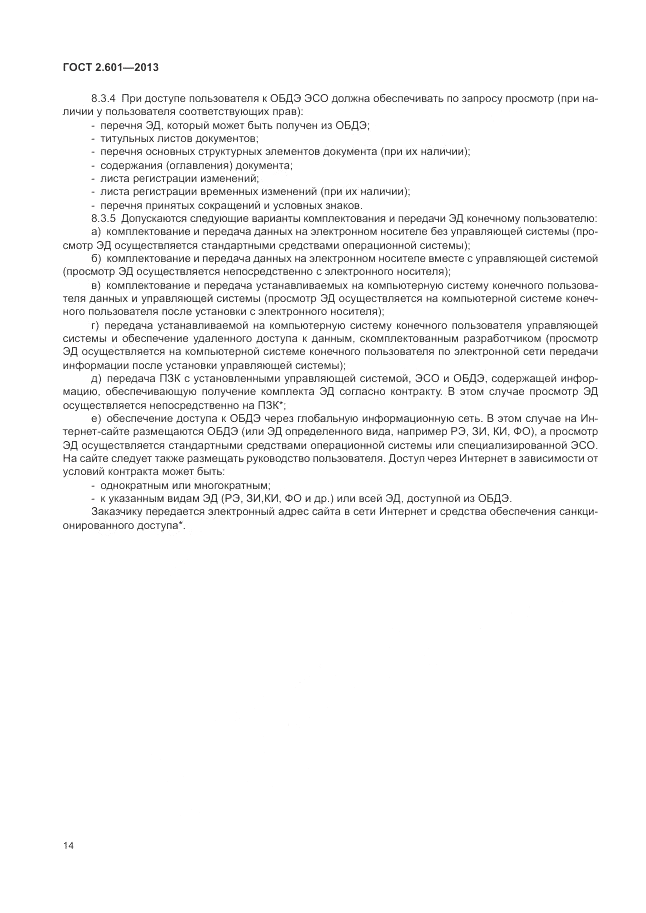 ГОСТ 2.601—2013

8.3.4 При доступе пользователя к ОБДЭ ЭСО должна обеспечивать по запросу просмотр (при наличии у пользователя соответствующих прав):
- перечня ЭД, который может быть получен из ОБДЭ;
- титульных листов документов;
- перечня основных структурных элементов документа (при их наличии);
- содержания (оглавления) документа;
- листа регистрации изменений;
- листа регистрации временных изменений (при их наличии);
- перечня принятых сокращений и условных знаков.
8.3.5 Допускаются следующие варианты комплектования и передачи ЭД конечному пользователю:
а) комплектование и передача данных на электронном носителе без управляющей системы (просмотр ЭД осуществляется стандартными средствами операционной системы);
б) комплектование и передача данных на электронном носителе вместе с управляющей системой (просмотр ЭД осуществляется непосредственно с электронного носителя);
в) комплектование и передача устанавливаемых на компьютерную систему конечного пользователя данных и управляющей системы (просмотр ЭД осуществляется на компьютерной системе конечного пользователя после установки с электронного носителя);
г) передача устанавливаемой на компьютерную систему конечного пользователя управляющей системы и обеспечение удаленного доступа к данным, скомплектованным разработчиком (просмотр ЭД осуществляется на компьютерной системе конечного пользователя по электронной сети передачи информации после установки управляющей системы);
д) передача ПЗК с установленными управляющей системой, ЭСО и ОБДЭ, содержащей информацию, обеспечивающую получение комплекта ЭД согласно контракту. В этом случае просмотр ЭД осуществляется непосредственно на ПЗК*;
е) обеспечение доступа к ОБДЭ через глобальную информационную сеть. В этом случае на Интернет-сайте размещаются ОБДЭ (или ЭД определенного вида, например РЭ, ЗИ, КИ, ФО), а просмотр ЭД осуществляется стандартными средствами операционной системы или специализированной ЭСО. На сайте следует также размещать руководство пользователя. Доступ через Интернет в зависимости от условий контракта может быть:
- однократным или многократным;
- к указанным видам ЭД (РЭ, ЗИ,КИ, ФО и др.) или всей ЭД, доступной из ОБДЭ.
Заказчику передается электронный адрес сайта в сети Интернет и средства обеспечения санкционированного доступа*.

14